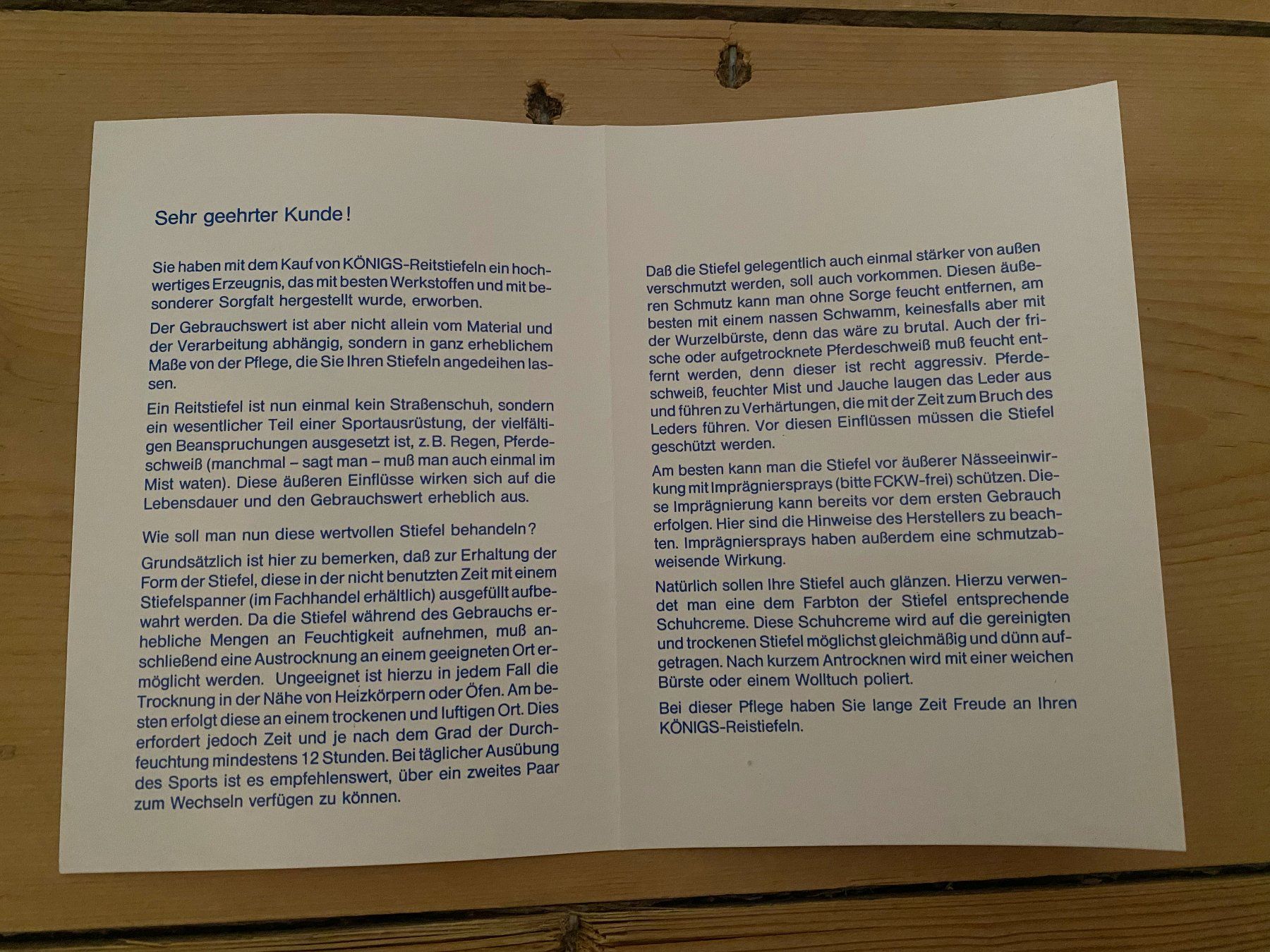 Sehr geehrter Kunde!

Sie haben mit dem Kauf von KÖNIGS-Reitstiefeln ein hochwertiges Erzeugnis, das mit besten Werkstoffen und mit besonderer Sorgfalt hergestellt wurde, erworben.

Der Gebrauchswert ist aber nicht allein vom Material und der Verarbeitung abhängig, sondern in ganz erheblichem Maße von der Pflege, die Sie Ihren Stiefeln angedeihen lassen.

Ein Reitstiefel ist nun einmal kein Straßenschuh, sondern ein wesentlicher Teil einer Sportausrüstung, der vielfältigen Beanspruchungen ausgesetzt ist, z. B. Regen, Pferdeschweiß (manchmal – sagt man – muß man auch einmal im Mist waten). Diese äußeren Einflüsse wirken sich auf die Lebensdauer und den Gebrauchswert erheblich aus.

Wie soll man nun diese wertvollen Stiefel behandeln?

Grundsätzlich ist hier zu bemerken, daß zur Erhaltung der Form der Stiefel, diese in der nicht benutzten Zeit mit einem Stiefelspanner (im Fachhandel erhältlich) ausgefüllt aufbewahrt werden. Da die Stiefel während des Gebrauchs erhebliche Mengen an Feuchtigkeit aufnehmen, muß anschließend eine Austrocknung an einem geeigneten Ort ermöglicht werden. Ungeeignet ist hierzu in jedem Fall die Trocknung in der Nähe von Heizkörpern oder Öfen. Am besten erfolgt diese an einem trockenen und luftigen Ort. Dies erfordert jedoch Zeit und je nach dem Grad der Durchfeuchtung mindestens 12 Stunden. Bei täglicher Ausübung des Sports ist es empfehlenswert, über ein zweites Paar zum Wechseln verfügen zu können.

Daß die Stiefel gelegentlich auch einmal stärker von außen verschmutzt werden, soll auch vorkommen. Diesen äußeren Schmutz kann man ohne Sorge feucht entfernen, am besten mit einem nassen Schwamm, keinesfalls aber mit der Wurzelbürste, denn das wäre zu brutal. Auch der frische oder aufgetrocknete Pferdeschweiß muß feucht entfernt werden, denn dieser ist recht aggressiv. Pferdeschweiß, feuchter Mist und Jauche laugen das Leder aus und führen zu Verhärtungen, die mit der Zeit zum Bruch des Leders führen. Vor diesen Einflüssen müssen die Stiefel geschützt werden.

Am besten kann man die Stiefel vor äußerer Nässeeinwirkung mit Imprägniersprays (bitte FCKW-frei) schützen. Diese Imprägnierung kann bereits vor dem ersten Gebrauch erfolgen. Hier sind die Hinweise des Herstellers zu beachten. Imprägniersprays haben außerdem eine schmutzabweisende Wirkung.

Natürlich sollen Ihre Stiefel auch glänzen. Hierzu verwendet man eine dem Farbton der Stiefel entsprechende Schuhcreme. Diese Schuhcreme wird auf die gereinigten und trockenen Stiefel möglichst gleichmäßig und dünn aufgetragen. Nach kurzem Antrocknen wird mit einer weichen Bürste oder einem Wolltuch poliert.

Bei dieser Pflege haben Sie lange Zeit Freude an Ihren KÖNIGS-Reistiefeln.